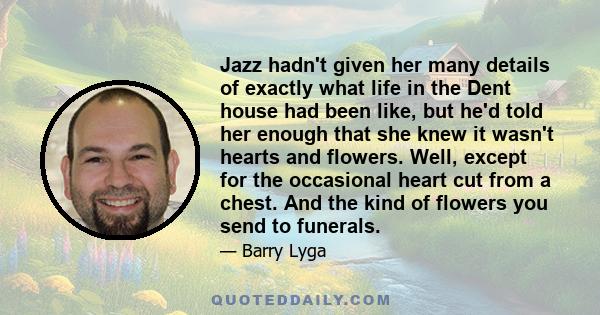 Jazz hadn't given her many details of exactly what life in the Dent house had been like, but he'd told her enough that she knew it wasn't hearts and flowers. Well, except for the occasional heart cut from a chest. And the kind of flowers you send to funerals.

— Barry Lyga

QUOTEDDAILY.COM